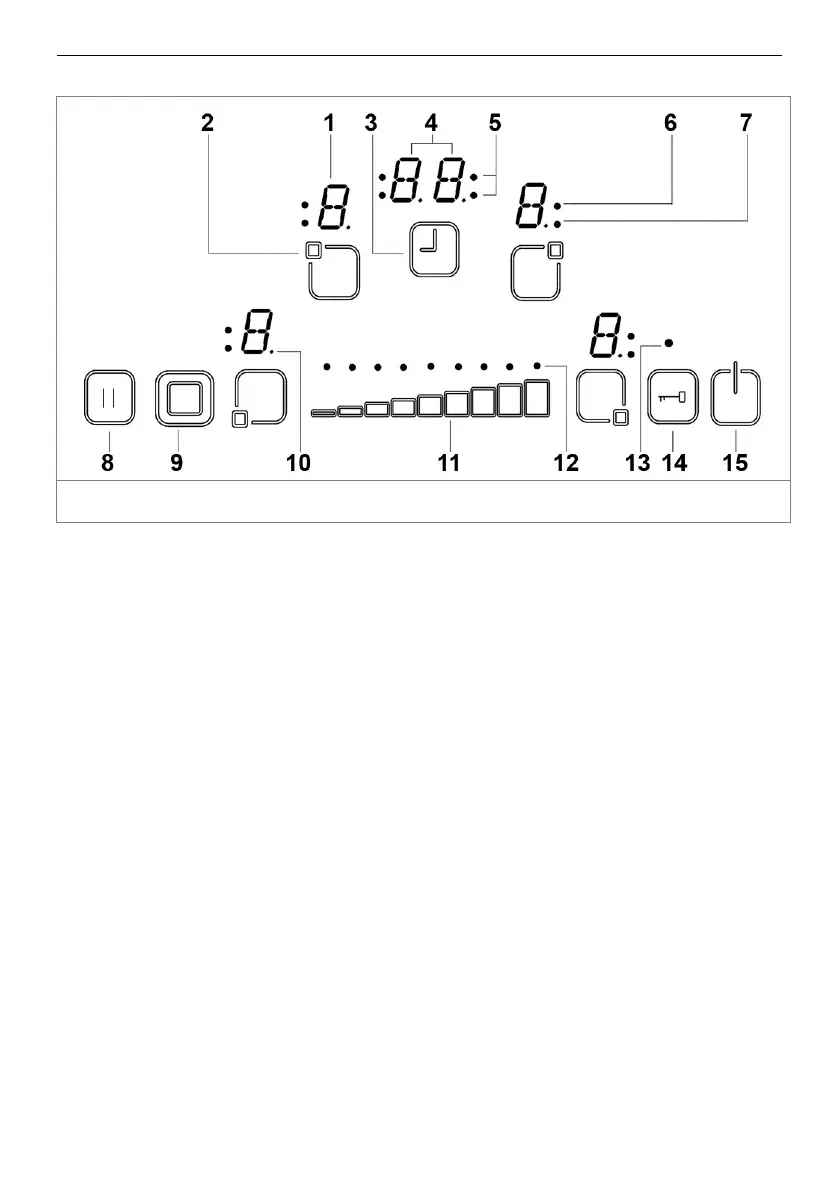 2 1 3 4 5 6 7

8 9 10 11 12 13 14 15